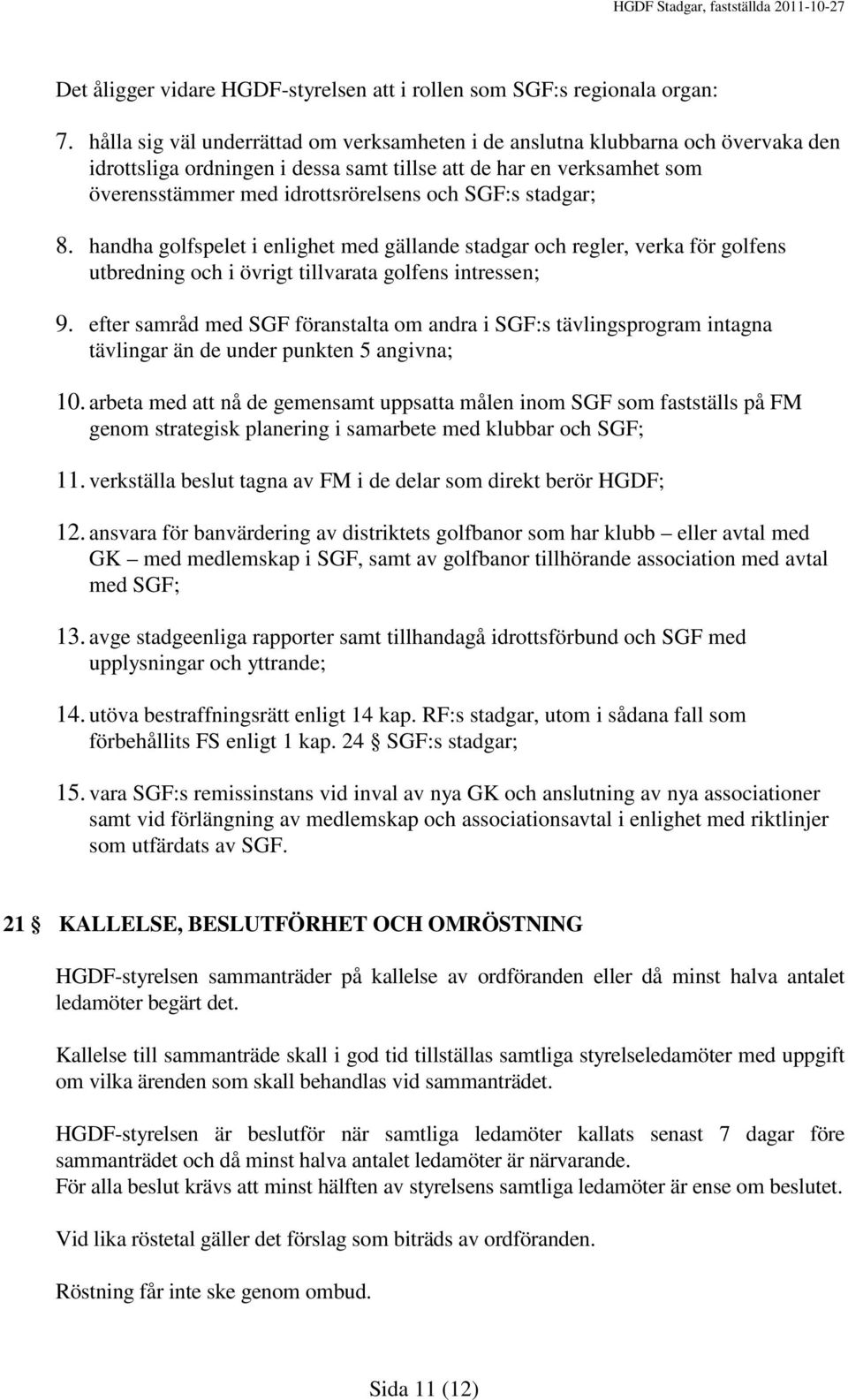 HGDF Stadgar, fastställda 2011-10-27

Det åligger vidare HGDF-styrelsen att i rollen som SGF:s regionala organ:

7. hålla sig väl underrättad om verksamheten i de anslutna klubbarna och övervaka den idrottsliga ordningen i dessa samt tillse att de har en verksamhet som överensstämmer med idrottsrörelsens och SGF:s stadgar;

8. handha golfspelet i enlighet med gällande stadgar och regler, verka för golfens utbredning och i övrigt tillvarata golfens intressen;

9. efter samråd med SGF föranstalta om andra i SGF:s tävlingsprogram intagna tävlingar än de under punkten 5 angivna;

10. arbeta med att nå de gemensamt uppsatta målen inom SGF som fastställs på FM genom strategisk planering i samarbete med klubbar och SGF;

11. verkställa beslut tagna av FM i de delar som direkt berör HGDF;

12. ansvara för banvärdering av distriktets golfbanor som har klubb – eller avtal med GK – med medlemskap i SGF, samt av golfbanor tillhörande association med avtal med SGF;

13. avge stadgeenliga rapporter samt tillhandagå idrottsförbund och SGF med upplysningar och yttrande;

14. utöva bestraffningsrätt enligt 14 kap. RF:s stadgar, utom i sådana fall som förbehållits FS enligt 1 kap. 24 § SGF:s stadgar;

15. vara SGF:s remissinstans vid inval av nya GK och anslutning av nya associationer samt vid förlängning av medlemskap och associationsavtal i enlighet med riktlinjer som utfärdats av SGF.

21 § KALLELSE, BESLUTFÖRHET OCH OMRÖSTNING

HGDF-styrelsen sammanträder på kallelse av ordföranden eller då minst halva antalet ledamöter begärt det.

Kallelse till sammanträde skall i god tid tillställas samtliga styrelseledamöter med uppgift om vilka ärenden som skall behandlas vid sammanträdet.

HGDF-styrelsen är beslutför när samtliga ledamöter kallats senast 7 dagar före sammanträdet och då minst halva antalet ledamöter är närvarande.
För alla beslut krävs att minst hälften av styrelsens samtliga ledamöter är ense om beslutet.

Vid lika röstetal gäller det förslag som biträds av ordföranden.

Röstning får inte ske genom ombud.

Sida 11 (12)